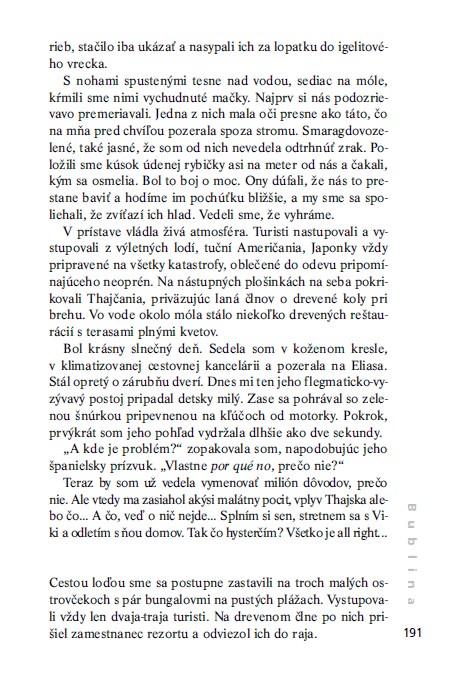 rieb, stačilo iba ukázať a nasypali ich za lopatku do igelitového vrecka.

S nohami spustenými tesne nad vodou, sediac na móle, kŕmili sme nimi vychudnuté mačky. Najprv si nás podozrievavo premeriavali. Jedna z nich mala oči presne ako táto, čo na mňa pred chvíľou pozerala spoza stromu. Smaragdovozelené, také jasné, že som od nich nevedela odtrhnúť zrak. Položili sme kúsok údenej rybičky asi na meter od nás a čakali, kým sa osmelia. Bol to boj o moc. Ony dúfali, že nás to prestane baviť a hodíme im pochúťku bližšie, a my sme sa spoliehali, že zvíťazí ich hlad. Vedeli sme, že vyhráme.

V prístave vládla živá atmosféra. Turisti nastupovali a vystupovali z výletných lodí, tuční Američania, Japonky vždy pripravené na všetky katastrofy, oblečené do odevu pripomínajúceho neoprén. Na nástupných plošinkách na seba pokrikovali Thajčania, priväzujúc laná člnov o drevené koly pri brehu. Vo vode okolo móla stálo niekoľko drevených reštaurácií s terasami plnými kvetov.

Bol krásny slnečný deň. Sedela som v koženom kresle, v klimatizovanej cestovnej kancelárii a pozerala na Eliasa. Stál opretý o zárubňu dverí. Dnes mi ten jeho flegmaticko-vyzývavý postoj pripadal detsky milý. Zase sa pohrával so zelenou šnúrkou pripevnenou na kľúčoch od motorky. Pokrok, prvýkrát som jeho pohľad vydržala dlhšie ako dve sekundy.

„A kde je problém?“ zopakovala som, napodobujúc jeho španielsky prízvuk. „Vlastne por qué no, prečo nie?“

Teraz by som už vedela vymenovať milión dôvodov, prečo nie. Ale vtedy ma zasiahol akýsi malátny pocit, vplyv Thajska alebo čo... A čo, veď o nič nejde... Splním si sen, stretnem sa s Viki a odletím s ňou domov. Tak čo hysterčím? Všetko je all right...

Cestou loďou sme sa postupne zastavili na troch malých ostrovčekoch s pár bungalovmi na pustých plážach. Vystupovali vždy len dvaja-traja turisti. Na drevenom člne po nich prišiel zamestnanec rezortu a odviezol ich do raja.

Bublina

191